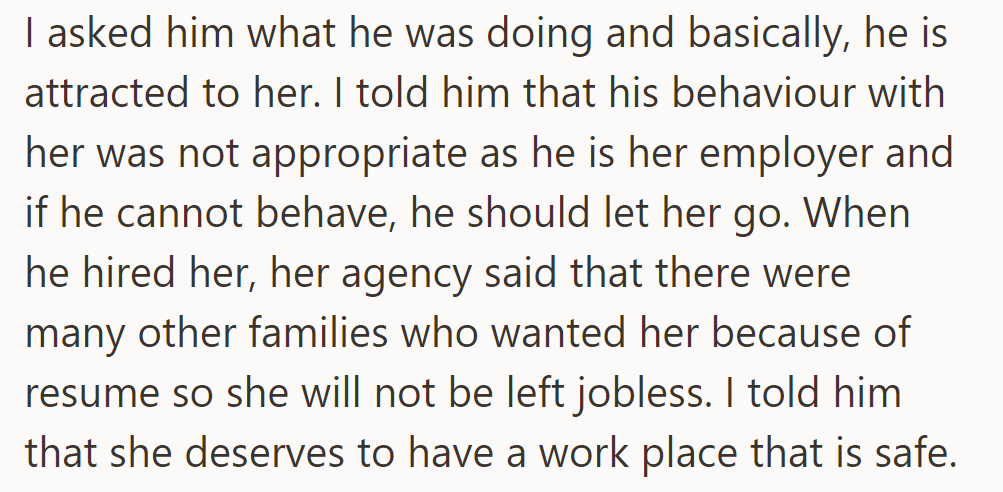 I asked him what he was doing and basically, he is attracted to her. I told him that his behaviour with her was not appropriate as he is her employer and if he cannot behave, he should let her go. When he hired her, her agency said that there were many other families who wanted her because of resume so she will not be left jobless. I told him that she deserves to have a work place that is safe.